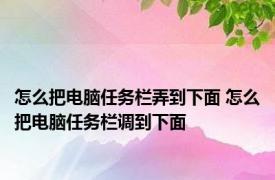 怎么把电脑任务栏弄到下面 怎么把电脑任务栏调到下面